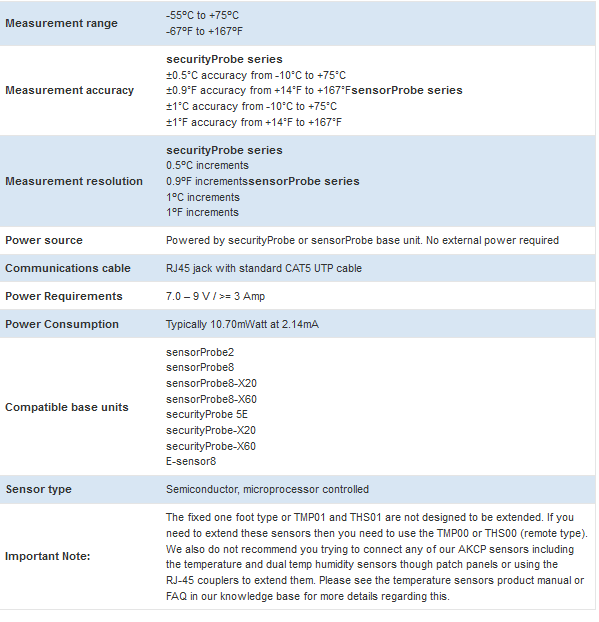 | | |
|---|---|
| Measurement range | -55°C to +75°C<br>-67°F to +167°F |
| Measurement accuracy | securityProbe series<br>±0.5°C accuracy from -10°C to +75°C<br>±0.9°F accuracy from +14°F to +167°FsensorProbe series<br>±1°C accuracy from -10°C to +75°C<br>±1°F accuracy from +14°F to +167°F |
| Measurement resolution | securityProbe series<br>0.5°C increments<br>0.9°F incrementssensorProbe series<br>1°C increments<br>1°F increments |
| Power source | Powered by securityProbe or sensorProbe base unit. No external power required |
| Communications cable | RJ45 jack with standard CAT5 UTP cable |
| Power Requirements | 7.0 – 9 V / >= 3 Amp |
| Power Consumption | Typically 10.70mWatt at 2.14mA |
| Compatible base units | sensorProbe2<br>sensorProbe8<br>sensorProbe8-X20<br>sensorProbe8-X60<br>securityProbe 5E<br>securityProbe-X20<br>securityProbe-X60<br>E-sensor8 |
| Sensor type | Semiconductor, microprocessor controlled |
| Important Note: | The fixed one foot type or TMP01 and THS01 are not designed to be extended. If you need to extend these sensors then you need to use the TMP00 or THS00 (remote type). We also do not recommend you trying to connect any of our AKCP sensors including the temperature and dual temp humidity sensors though patch panels or using the RJ-45 couplers to extend them. Please see the temperature sensors product manual or FAQ in our knowledge base for more details regarding this. |